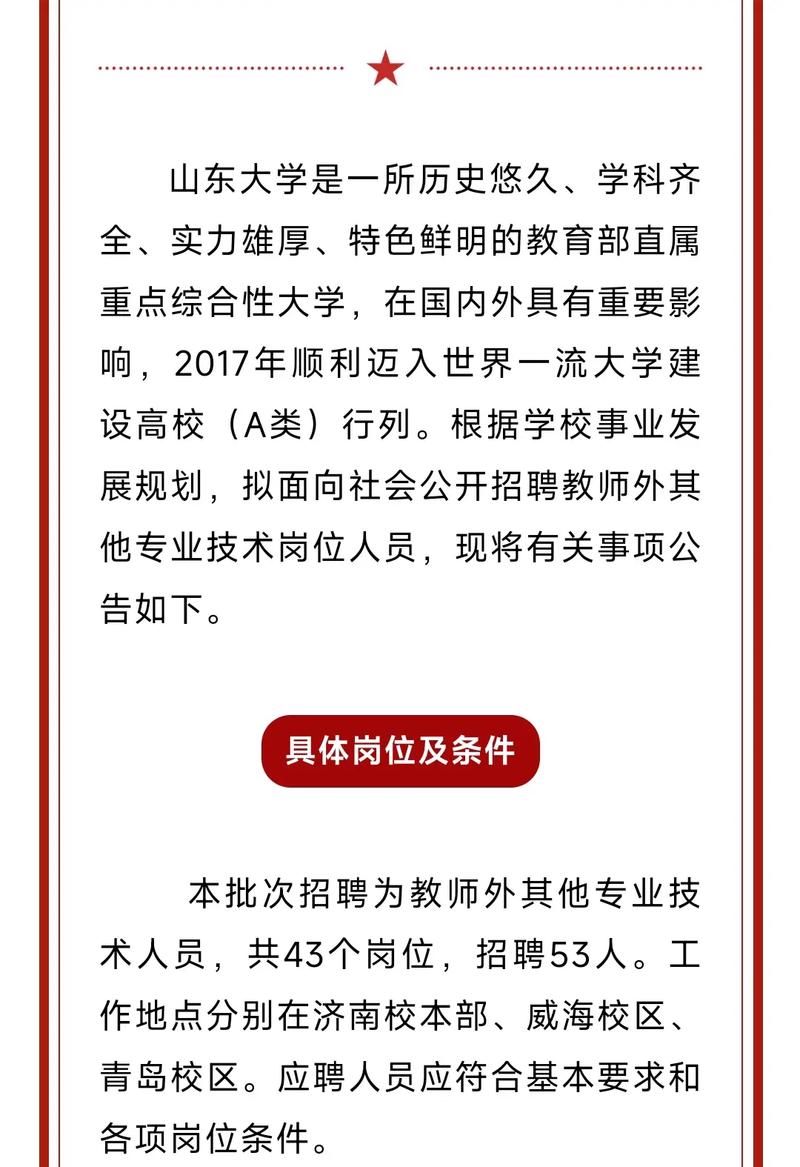 山东大学是一所历史悠久、学科齐全、实力雄厚、特色鲜明的教育部直属重点综合性大学，在国内外具有重要影响，2017年顺利迈入世界一流大学建设高校（A类）行列。根据学校事业发展规划，拟面向社会公开招聘教师外其他专业技术岗位人员，现将有关事项公告如下。

具体岗位及条件

本批次招聘为教师外其他专业技术人员，共43个岗位，招聘53人。工作地点分别在济南校本部、威海校区、青岛校区。应聘人员应符合基本要求和各项岗位条件。